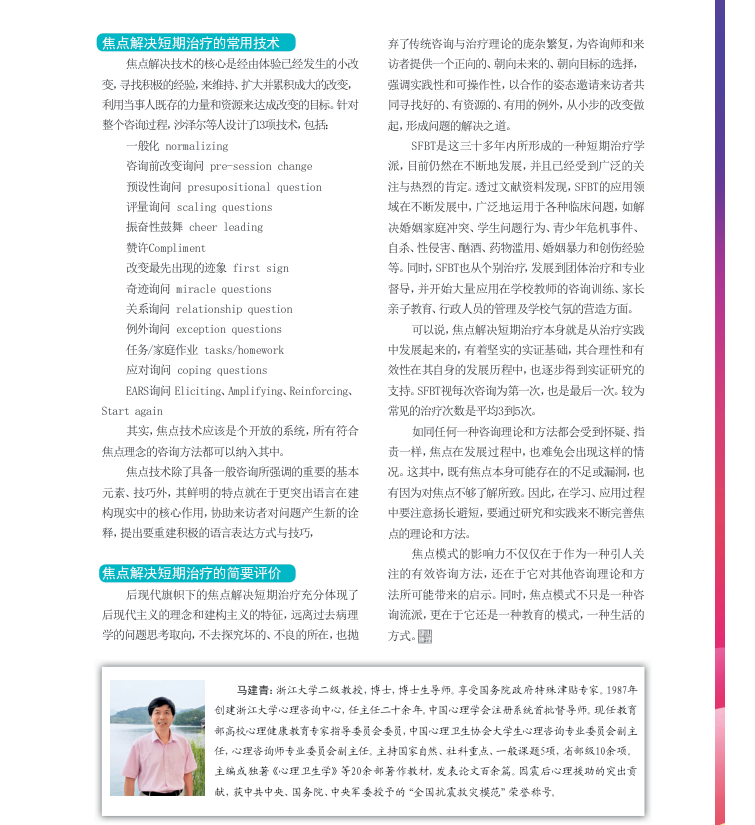 焦点解决短期治疗的常用技术

焦点解决技术的核心是经由体验已经发生的小改变，寻找积极的经验，来维持、扩大并累积成大的改变，利用当事人既存的力量和资源来达成改变的目标。针对整个咨询过程，沙泽尔等人设计了13项技术，包括：

一般化 normalizing
咨询前改变询问 pre-session change
预设性询问 presupositional question
评量询问 scaling questions
振奋性鼓舞 cheer leading
赞许Compliment
改变最先出现的迹象 first sign
奇迹询问 miracle questions
关系询问 relationship question
例外询问 exception questions
任务/家庭作业 tasks/homework
应对询问 coping questions
EARS询问 Eliciting、Amplifying、Reinforcing、Start again

其实，焦点技术应该是个开放的系统，所有符合焦点理念的咨询方法都可以纳入其中。

焦点技术除了具备一般咨询所强调的重要的基本元素、技巧外，其鲜明的特点就在于更突出语言在建构现实中的核心作用，协助来访者对问题产生新的诠释，提出要重建积极的语言表达方式与技巧，

焦点解决短期治疗的简要评价

后现代旗帜下的焦点解决短期治疗充分体现了后现代主义的理念和建构主义的特征，远离过去病理学的问题思考取向，不去探究坏的、不良的所在，也抛弃了传统咨询与治疗理论的庞杂繁复，为咨询师和来访者提供一个正向的、朝向未来的、朝向目标的选择，强调实践性和可操作性，以合作的姿态邀请来访者共同寻找好的、有资源的、有用的例外，从小步的改变做起，形成问题的解决之道。

SFBT是这三十多年内所形成的一种短期治疗学派，目前仍然在不断地发展，并且已经受到广泛的关注与热烈的肯定。透过文献资料发现，SFBT的应用领域在不断发展中，广泛地运用于各种临床问题，如解决婚姻家庭冲突、学生问题行为、青少年危机事件、自杀、性侵害、酗酒、药物滥用、婚姻暴力和创伤经验等。同时，SFBT也从个别治疗，发展到团体治疗和专业督导，并开始大量应用在学校教师的咨询训练、家长亲子教育、行政人员的管理及学校气氛的营造方面。

可以说，焦点解决短期治疗本身就是从治疗实践中发展起来的，有着坚实的实证基础，其合理性和有效性在其自身的发展历程中，也逐步得到实证研究的支持。SFBT视每次咨询为第一次，也是最后一次。较为常见的治疗次数是平均3到5次。

如同任何一种咨询理论和方法都会受到怀疑、指责一样，焦点在发展过程中，也难免会出现这样的情况。这其中，既有焦点本身可能存在的不足或漏洞，也有因为对焦点不够了解所致。因此，在学习、应用过程中要注意扬长避短，要通过研究和实践来不断完善焦点的理论和方法。

焦点模式的影响力不仅仅在于作为一种引人关注的有效咨询方法，还在于它对其他咨询理论和方法所可能带来的启示。同时，焦点模式不只是一种咨询流派，更在于它还是一种教育的模式，一种生活的方式。

马建青：浙江大学二级教授，博士，博士生导师。享受国务院政府特殊津贴专家。1987年创建浙江大学心理咨询中心，任主任二十余年。中国心理学会注册系统首批督导师。现任教育部高校心理健康教育专家指导委员会委员，中国心理卫生协会大学生心理咨询专业委员会副主任，心理咨询师专业委员会副主任。主持国家自然、社科重点、一般课题5项，省部级10余项。主编或独著《心理卫生学》等20余部著作教材，发表论文百余篇。因震后心理援助的突出贡献，获中共中央、国务院、中央军委授予的“全国抗震救灾模范”荣誉称号。